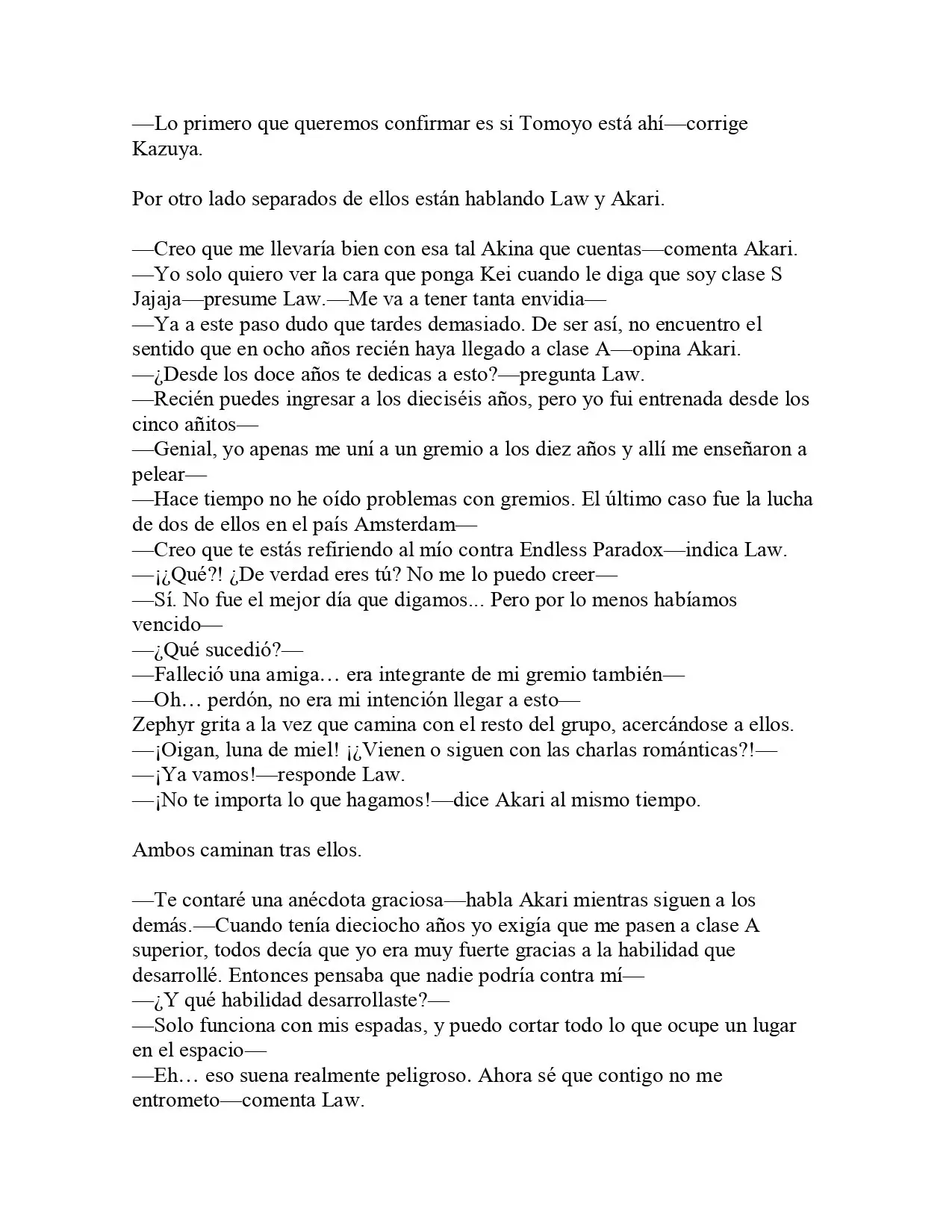 —Lo primero que queremos confirmar es si Tomoyo está ahí—corrige Kazuya.

Por otro lado separados de ellos están hablando Law y Akari.

—Creo que me llevaría bien con esa tal Akina que cuentas—comenta Akari.
—Yo solo quiero ver la cara que ponga Kei cuando le diga que soy clase S Jajaja—presume Law.—Me va a tener tanta envidia—
—Ya a este paso dudo que tardes demasiado. De ser así, no encuentro el sentido que en ocho años recién haya llegado a clase A—opina Akari.
—¿Desde los doce años te dedicas a esto?—pregunta Law.
—Recién puedes ingresar a los dieciséis años, pero yo fui entrenada desde los cinco añitos—
—Genial, yo apenas me uní a un gremio a los diez años y allí me enseñaron a pelear—
—Hace tiempo no he oído problemas con gremios. El último caso fue la lucha de dos de ellos en el país Amsterdam—
—Creo que te estás refiriendo al mío contra Endless Paradox—indica Law.
—¡¿Qué?! ¿De verdad eres tú? No me lo puedo creer—
—Sí. No fue el mejor día que digamos... Pero por lo menos habíamos vencido—
—¿Qué sucedió?—
—Falleció una amiga… era integrante de mi gremio también—
—Oh… perdón, no era mi intención llegar a esto—
Zephyr grita a la vez que camina con el resto del grupo, acercándose a ellos.
—¡Oigan, luna de miel! ¡¿Vienen o siguen con las charlas románticas?!—
—¡Ya vamos!—responde Law.
—¡No te importa lo que hagamos!—dice Akari al mismo tiempo.

Ambos caminan tras ellos.

—Te contaré una anécdota graciosa—habla Akari mientras siguen a los demás.—Cuando tenía dieciocho años yo exigía que me pasen a clase A superior, todos decía que yo era muy fuerte gracias a la habilidad que desarrollé. Entonces pensaba que nadie podría contra mí—
—¿Y qué habilidad desarrollaste?—
—Solo funciona con mis espadas, y puedo cortar todo lo que ocupe un lugar en el espacio—
—Eh… eso suena realmente peligroso. Ahora sé que contigo no me entrometo—comenta Law.